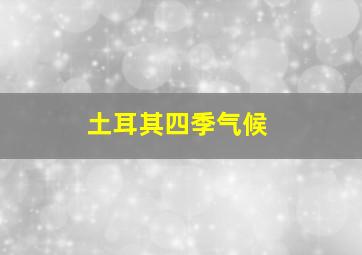 土耳其四季气候